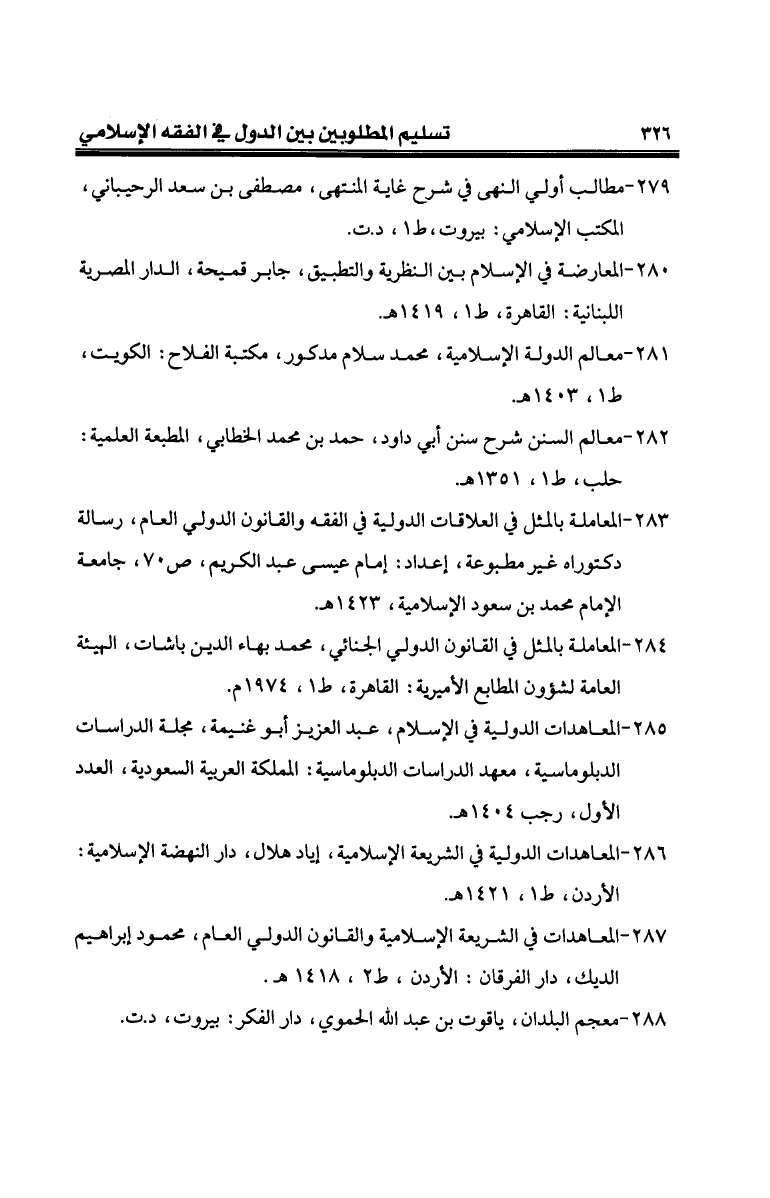 ٣٢٦ تسليم المطلوبين بين الدول في الفقه الإسلامي

٢٧٩-مطالب أولي النهى في شرح غاية المنتهى، مصطفى بن سعد الرحيباني، المكتب الإسلامي: بيروت، ط١، د.ت.

٢٨٠-المعارضة في الإسلام بين النظرية والتطبيق، جابر قميحة، الدار المصرية اللبنانية: القاهرة، ط١، ١٤١٩هـ.

٢٨١-معالم الدولة الإسلامية، محمد سلام مدكور، مكتبة الفلاح: الكويت، ط١، ١٤٠٣هـ.

٢٨٢-معالم السنن شرح سنن أبي داود، حمد بن محمد الخطابي، المطبعة العلمية: حلب، ط١، ١٣٥١هـ.

٢٨٣-المعاملة بالمثل في العلاقات الدولية في الفقه والقانون الدولي العام، رسالة دكتوراه غير مطبوعة، إعداد: إمام عيسى عبد الكريم، ص٧٠، جامعة الإمام محمد بن سعود الإسلامية، ١٤٢٣هـ.

٢٨٤-المعاملة بالمثل في القانون الدولي الجنائي، محمد بهاء الدين باشات، الهيئة العامة لشؤون المطابع الأميرية: القاهرة، ط١، ١٩٧٤م.

٢٨٥-المعاهدات الدولية في الإسلام، عبد العزيز أبو غنيمة، مجلة الدراسات الدبلوماسية، معهد الدراسات الدبلوماسية: المملكة العربية السعودية، العدد الأول، رجب ١٤٠٤هـ.

٢٨٦-المعاهدات الدولية في الشريعة الإسلامية، إياد هلال، دار النهضة الإسلامية: الأردن، ط١، ١٤٢١هـ.

٢٨٧-المعاهدات في الشريعة الإسلامية والقانون الدولي العام، محمود إبراهيم الديك، دار الفرقان : الأردن ، ط٢ ، ١٤١٨ هـ .

٢٨٨-معجم البلدان، ياقوت بن عبد الله الحموي، دار الفكر: بيروت، د.ت.